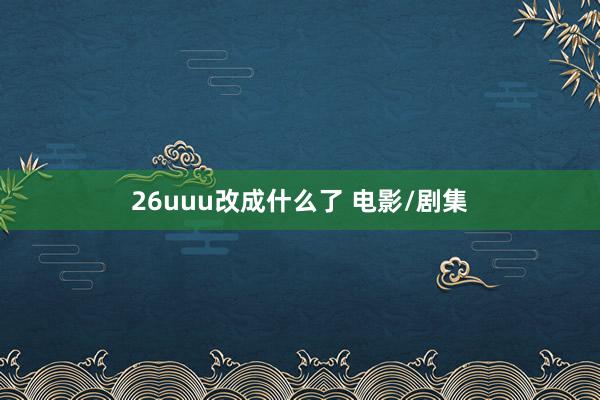 26uuu改成什么了 电影/剧集